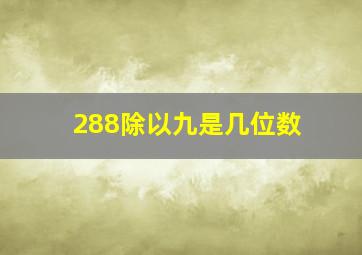 288除以九是几位数